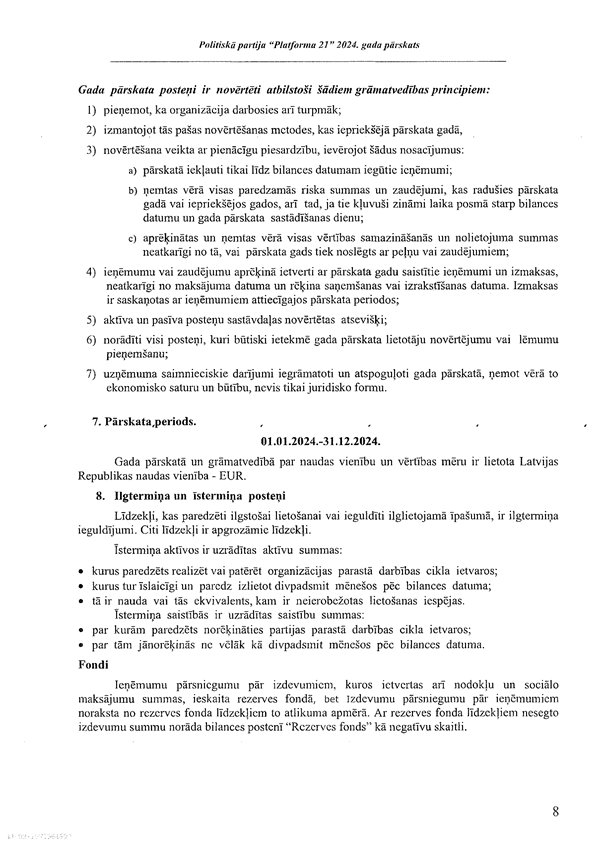 Politiskā partija "Platforma 21" 2024. gada pārskats

Gada pārskata posteņi ir novērtēti atbilstoši šādiem grāmatvedības principiem:

1) pieņemot, ka organizācija darbosies arī turpmāk;

2) izmantojot tās pašas novērtēšanas metodes, kas iepriekšējā pārskata gadā,

3) novērtēšana veikta ar pienācīgu piesardzību, ievērojot šādus nosacījumus:

a) pārskatā iekļauti tikai līdz bilances datumam iegūtie ieņēmumi;

b) ņemtas vērā visas paredzamās riska summas un zaudējumi, kas radušies pārskata gadā vai iepriekšējos gados, arī tad, ja tie kļuvuši zināmi laika posmā starp bilances datumu un gada pārskata sastādīšanas dienu;

c) aprēķinātas un ņemtas vērā visas vērtības samazināšanās un nolietojuma summas neatkarīgi no tā, vai pārskata gads tiek noslēgts ar peļņu vai zaudējumiem;

4) ieņēmumu vai zaudējumu aprēķinā ietverti ar pārskata gadu saistītie ieņēmumi un izmaksas, neatkarīgi no maksājuma datuma un rēķina saņemšanas vai izrakstīšanas datuma. Izmaksas ir saskaņotas ar ieņēmumiem attiecīgajos pārskata periodos;

5) aktīva un pasīva posteņu sastāvdaļas novērtētas atsevišķi;

6) norādīti visi posteņi, kuri būtiski ietekmē gada pārskata lietotāju novērtējumu vai lēmumu pieņemšanu;

7) uzņēmuma saimnieciskie darījumi iegrāmatoti un atspoguļoti gada pārskatā, ņemot vērā to ekonomisko saturu un būtību, nevis tikai juridisko formu.

7. Pārskata periods.

01.01.2024.-31.12.2024.

Gada pārskatā un grāmatvedībā par naudas vienību un vērtības mēru ir lietota Latvijas Republikas naudas vienība - EUR.

8. Ilgtermiņa un īstermiņa posteņi

Līdzekļi, kas paredzēti ilgstošai lietošanai vai ieguldīti ilglietojamā īpašumā, ir ilgtermiņa ieguldījumi. Citi līdzekļi ir apgrozāmie līdzekļi.

Īstermiņa aktīvos ir uzrādītas aktīvu summas:
• kurus paredzēts realizēt vai patērēt organizācijas parastā darbības cikla ietvaros;
• kurus tur īslaicīgi un paredz izlietot divpadsmit mēnešos pēc bilances datuma;
• tā ir nauda vai tās ekvivalents, kam ir neierobežotas lietošanas iespējas.

Īstermiņa saistībās ir uzrādītas saistību summas:
• par kurām paredzēts norēķināties partijas parastā darbības cikla ietvaros;
• par tām jānorēķinās ne vēlāk kā divpadsmit mēnešos pēc bilances datuma.

Fondi

Ieņēmumu pārsniegumu pār izdevumiem, kuros ietvertas arī nodokļu un sociālo maksājumu summas, ieskaita rezerves fondā, bet izdevumu pārsniegumu pār ieņēmumiem noraksta no rezerves fonda līdzekļiem to atlikuma apmērā. Ar rezerves fonda līdzekļiem nesegto izdevumu summu norāda bilances postenī "Rezerves fonds" kā negatīvu skaitli.

8